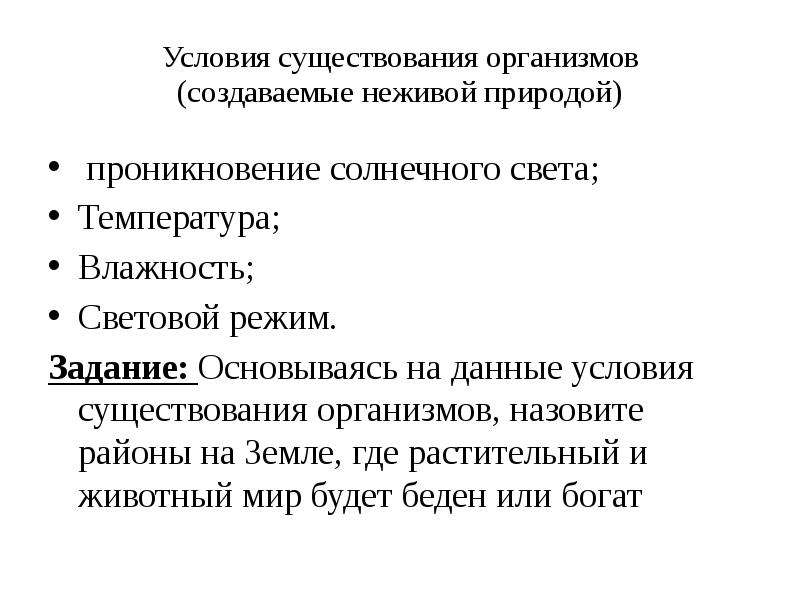 Условия существования организмов
(создаваемые неживой природой)

• проникновение солнечного света;
• Температура;
• Влажность;
• Световой режим.

Задание: Основываясь на данные условия существования организмов, назовите районы на Земле, где растительный и животный мир будет беден или богат